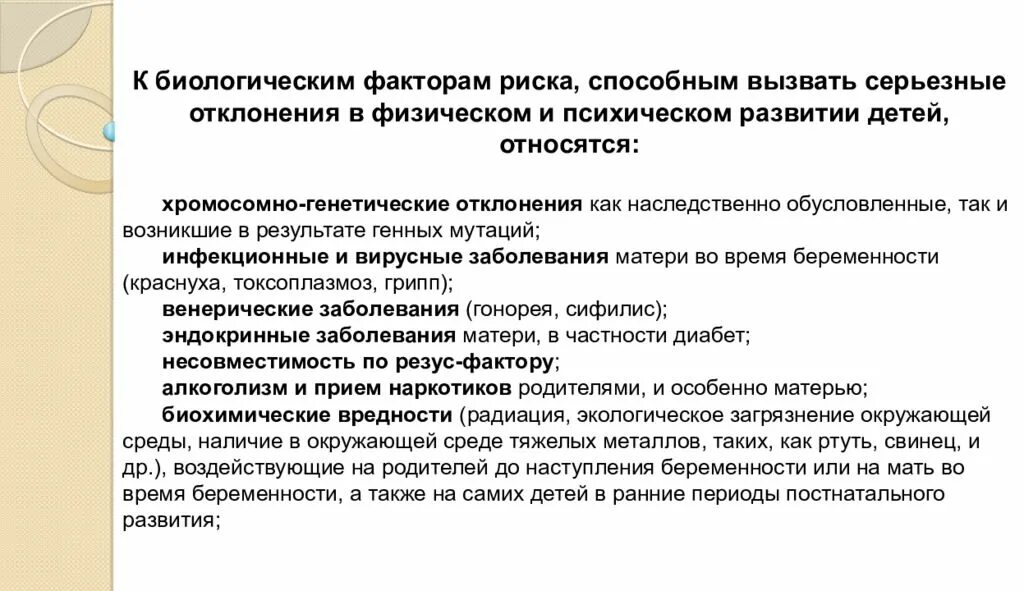 К биологическим факторам риска, способным вызвать серьезные отклонения в физическом и психическом развитии детей, относятся:

хромосомно-генетические отклонения как наследственно обусловленные, так и возникшие в результате генных мутаций;
инфекционные и вирусные заболевания матери во время беременности (краснуха, токсоплазмоз, грипп);
венерические заболевания (гонорея, сифилис);
эндокринные заболевания матери, в частности диабет;
несовместимость по резус-фактору;
алкоголизм и прием наркотиков родителями, и особенно матерью;
биохимические вредности (радиация, экологическое загрязнение окружающей среды, наличие в окружающей среде тяжелых металлов, таких, как ртуть, свинец, и др.), воздействующие на родителей до наступления беременности или на мать во время беременности, а также на самих детей в ранние периоды постнатального развития;